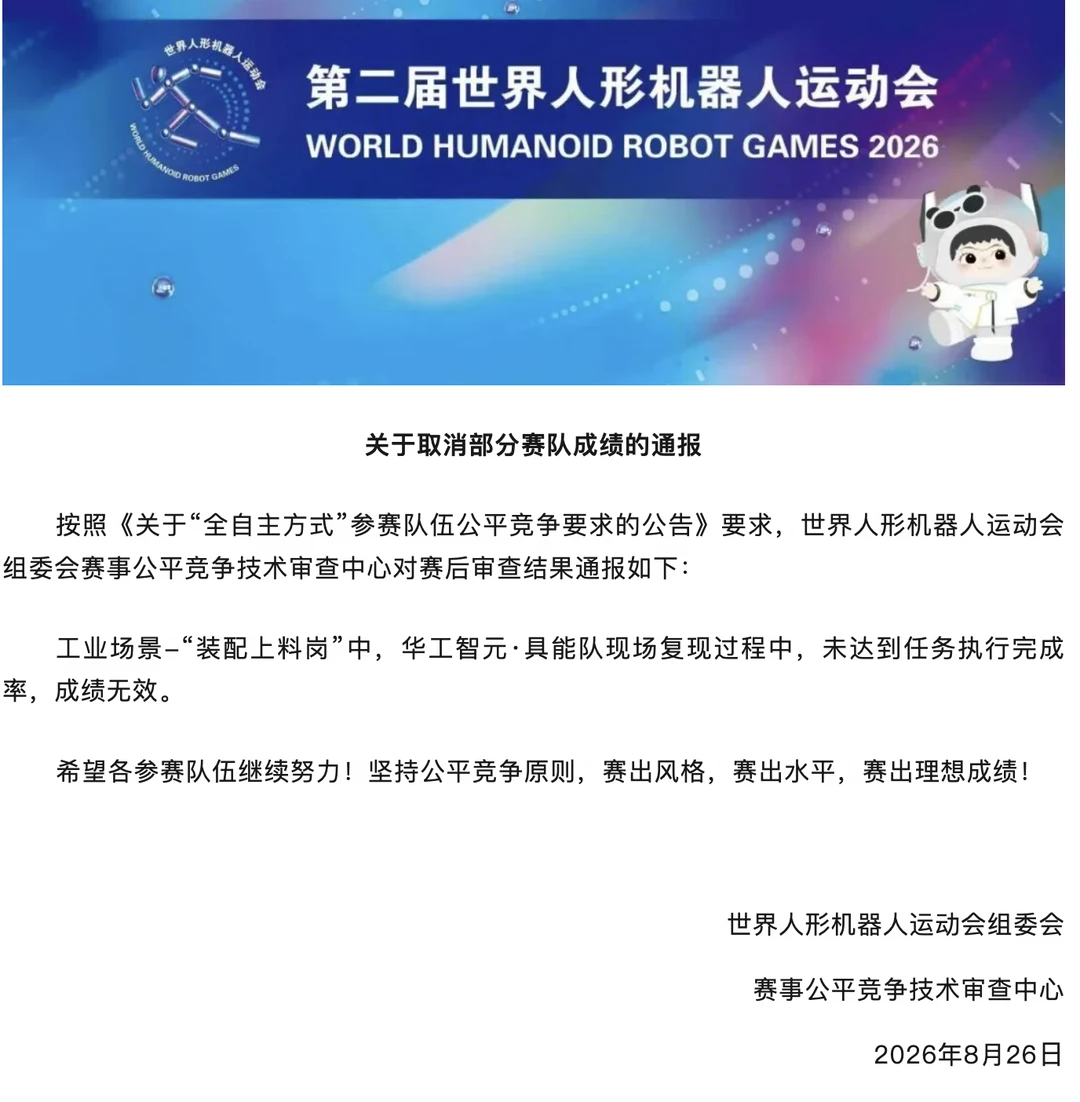 世界人形机器人运动会
WORLD HUMANOID ROBOT GAMES

第二届世界人形机器人运动会
WORLD HUMANOID ROBOT GAMES 2026

关于取消部分赛队成绩的通报

按照《关于“全自主方式”参赛队伍公平竞争要求的公告》要求，世界人形机器人运动会组委会赛事公平竞争技术审查中心对赛后审查结果通报如下：

工业场景–“装配上料岗”中，华工智元·具能队现场复现过程中，未达到任务执行完成率，成绩无效。

希望各参赛队伍继续努力！坚持公平竞争原则，赛出风格，赛出水平，赛出理想成绩！

世界人形机器人运动会组委会

赛事公平竞争技术审查中心

2026年8月26日